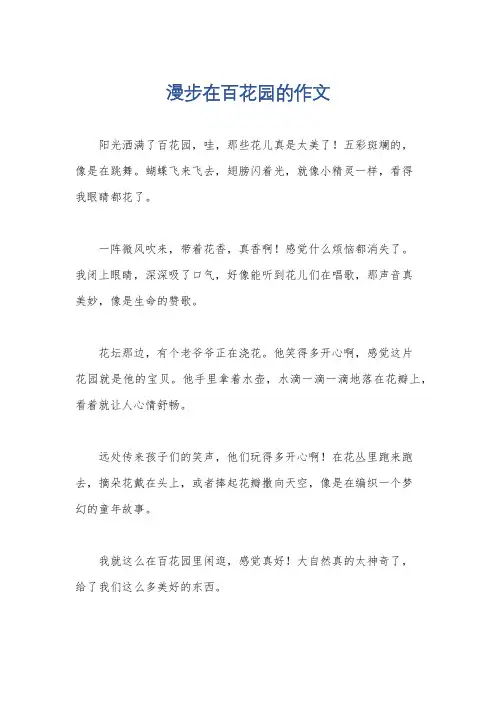 漫步在百花园的作文

阳光洒满了百花园，哇，那些花儿真是太美了！五彩斑斓的，像是在跳舞。蝴蝶飞来飞去，翅膀闪着光，就像小精灵一样，看得我眼睛都花了。

一阵微风吹来，带着花香，真香啊！感觉什么烦恼都消失了。我闭上眼睛，深深吸了口气，好像能听到花儿们在唱歌，那声音真美妙，像是生命的赞歌。

花坛那边，有个老爷爷正在浇花。他笑得多开心啊，感觉这片花园就是他的宝贝。他手里拿着水壶，水滴一滴一滴地落在花瓣上，看着就让人心情舒畅。

远处传来孩子们的笑声，他们玩得多开心啊！在花丛里跑来跑去，摘朵花戴在头上，或者捧起花瓣撒向天空，像是在编织一个梦幻的童年故事。

我就这么在百花园里闲逛，感觉真好！大自然真的太神奇了，给了我们这么多美好的东西。